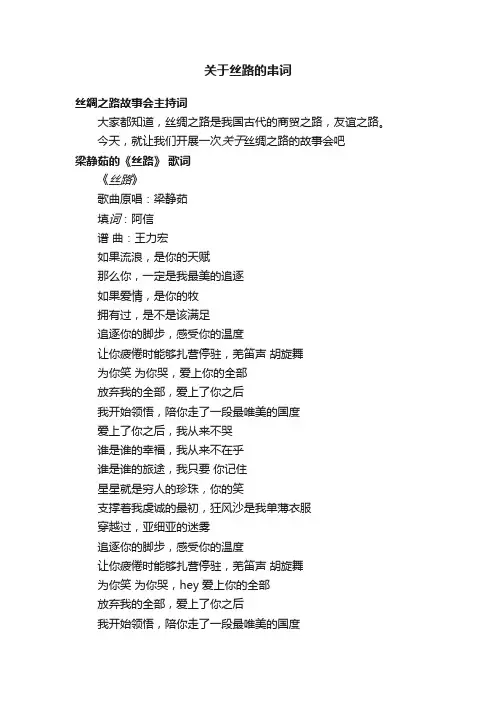 关于丝路的串词

丝绸之路故事会主持词

大家都知道，丝绸之路是我国古代的商贸之路，友谊之路。

今天，就让我们开展一次关于丝绸之路的故事会吧

梁静茹的《丝路》 歌词

《丝路》

歌曲原唱：梁静茹

填词：阿信

谱 曲：王力宏

如果流浪，是你的天赋

那么你，一定是我最美的追逐

如果爱情，是你的牧

拥有过，是不是该满足

追逐你的脚步，感受你的温度

让你疲倦时能够扎营停驻，羌笛声 胡旋舞

为你笑 为你哭，爱上你的全部

放弃我的全部，爱上了你之后

我开始领悟，陪你走了一段最唯美的国度

爱上了你之后，我从来不哭

谁是谁的幸福，我从来不在乎

谁是谁的旅途，我只要 你记住

星星就是穷人的珍珠，你的笑

支撑着我虔诚的最初，狂风沙是我单薄衣服

穿越过，亚细亚的迷雾

追逐你的脚步，感受你的温度

让你疲倦时能够扎营停驻，羌笛声 胡旋舞

为你笑 为你哭，hey 爱上你的全部

放弃我的全部，爱上了你之后

我开始领悟，陪你走了一段最唯美的国度